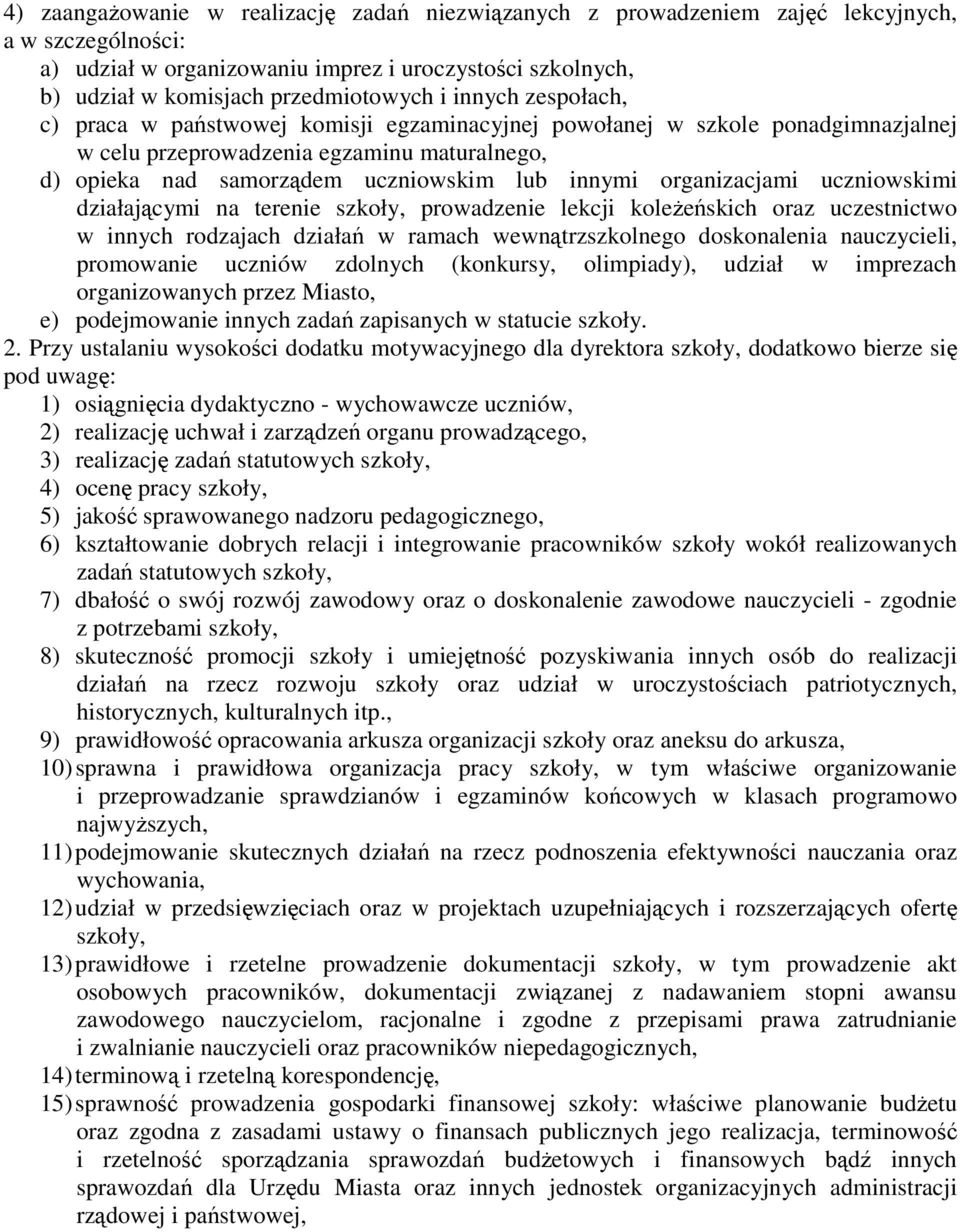 4) zaangażowanie w realizację zadań niezwiązanych z prowadzeniem zajęć lekcyjnych, a w szczególności:
a) udział w organizowaniu imprez i uroczystości szkolnych,
b) udział w komisjach przedmiotowych i innych zespołach,
c) praca w państwowej komisji egzaminacyjnej powołanej w szkole ponadgimnazjalnej w celu przeprowadzenia egzaminu maturalnego,
d) opieka nad samorządem uczniowskim lub innymi organizacjami uczniowskimi działającymi na terenie szkoły, prowadzenie lekcji koleżeńskich oraz uczestnictwo w innych rodzajach działań w ramach wewnątrzszkolnego doskonalenia nauczycieli, promowanie uczniów zdolnych (konkursy, olimpiady), udział w imprezach organizowanych przez Miasto,
e) podejmowanie innych zadań zapisanych w statucie szkoły.
2. Przy ustalaniu wysokości dodatku motywacyjnego dla dyrektora szkoły, dodatkowo bierze się pod uwagę:
1) osiągnięcia dydaktyczno - wychowawcze uczniów,
2) realizację uchwał i zarządzeń organu prowadzącego,
3) realizację zadań statutowych szkoły,
4) ocenę pracy szkoły,
5) jakość sprawowanego nadzoru pedagogicznego,
6) kształtowanie dobrych relacji i integrowanie pracowników szkoły wokół realizowanych zadań statutowych szkoły,
7) dbałość o swój rozwój zawodowy oraz o doskonalenie zawodowe nauczycieli - zgodnie z potrzebami szkoły,
8) skuteczność promocji szkoły i umiejętność pozyskiwania innych osób do realizacji działań na rzecz rozwoju szkoły oraz udział w uroczystościach patriotycznych, historycznych, kulturalnych itp.,
9) prawidłowość opracowania arkusza organizacji szkoły oraz aneksu do arkusza,
10) sprawna i prawidłowa organizacja pracy szkoły, w tym właściwe organizowanie i przeprowadzanie sprawdzianów i egzaminów końcowych w klasach programowo najwyższych,
11) podejmowanie skutecznych działań na rzecz podnoszenia efektywności nauczania oraz wychowania,
12) udział w przedsięwzięciach oraz w projektach uzupełniających i rozszerzających ofertę szkoły,
13) prawidłowe i rzetelne prowadzenie dokumentacji szkoły, w tym prowadzenie akt osobowych pracowników, dokumentacji związanej z nadawaniem stopni awansu zawodowego nauczycielom, racjonalne i zgodne z przepisami prawa zatrudnianie i zwalnianie nauczycieli oraz pracowników niepedagogicznych,
14) terminową i rzetelną korespondencję,
15) sprawność prowadzenia gospodarki finansowej szkoły: właściwe planowanie budżetu oraz zgodna z zasadami ustawy o finansach publicznych jego realizacja, terminowość i rzetelność sporządzania sprawozdań budżetowych i finansowych bądź innych sprawozdań dla Urzędu Miasta oraz innych jednostek organizacyjnych administracji rządowej i państwowej,